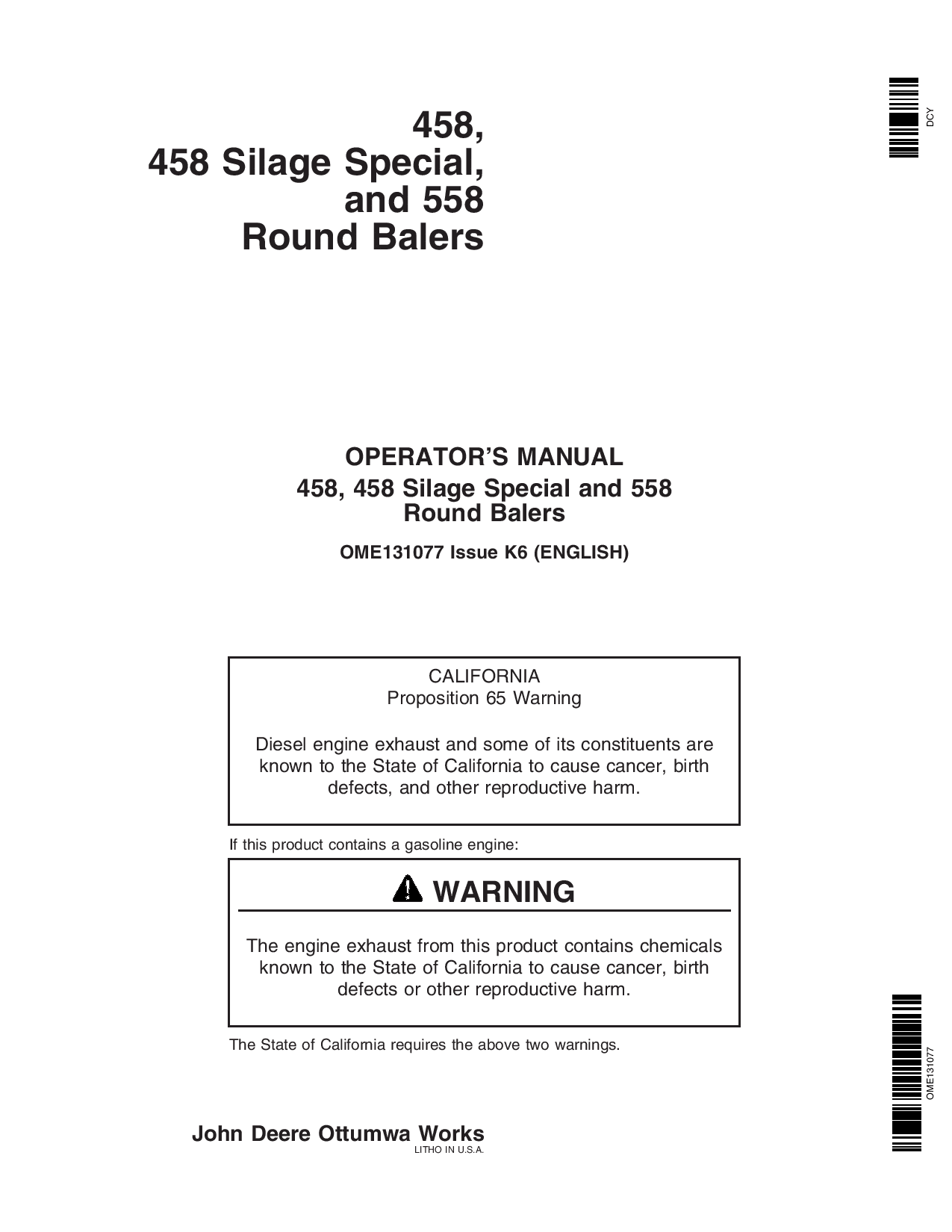 DCY

458,
458 Silage Special,
and 558
Round Balers

OPERATOR'S MANUAL
458, 458 Silage Special and 558
Round Balers

OME131077 Issue K6 (ENGLISH)

CALIFORNIA
Proposition 65 Warning

Diesel engine exhaust and some of its constituents are known to the State of California to cause cancer, birth defects, and other reproductive harm.

If this product contains a gasoline engine:

WARNING

The engine exhaust from this product contains chemicals known to the State of California to cause cancer, birth defects or other reproductive harm.

The State of California requires the above two warnings.

OME131077

John Deere Ottumwa Works
LITHO IN U.S.A.